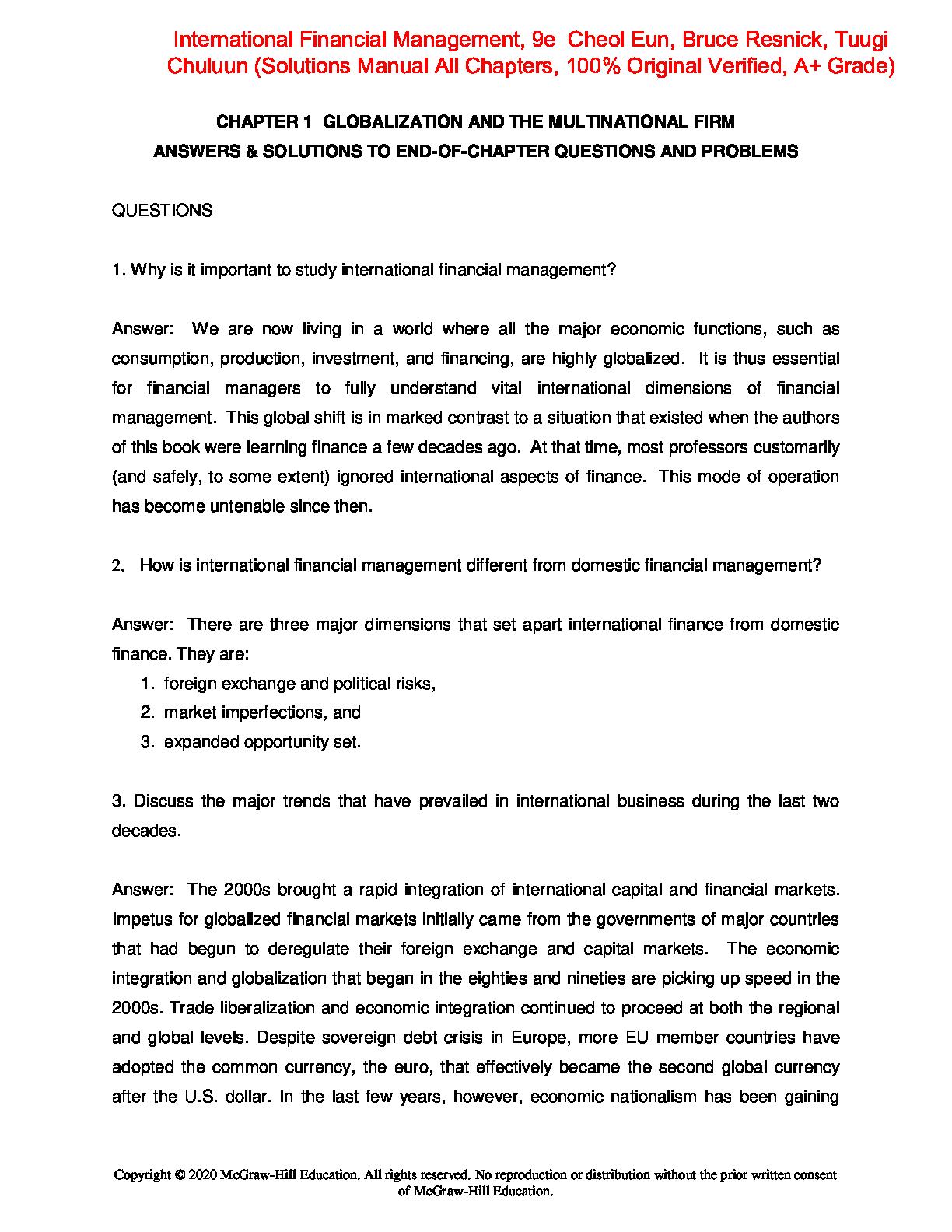 International Financial Management, 9e Cheol Eun, Bruce Resnick, Tuugi Chuluun (Solutions Manual All Chapters, 100% Original Verified, A+ Grade)

CHAPTER 1 GLOBALIZATION AND THE MULTINATIONAL FIRM
ANSWERS & SOLUTIONS TO END-OF-CHAPTER QUESTIONS AND PROBLEMS

QUESTIONS

1. Why is it important to study international financial management?

Answer: We are now living in a world where all the major economic functions, such as consumption, production, investment, and financing, are highly globalized. It is thus essential for financial managers to fully understand vital international dimensions of financial management. This global shift is in marked contrast to a situation that existed when the authors of this book were learning finance a few decades ago. At that time, most professors customarily (and safely, to some extent) ignored international aspects of finance. This mode of operation has become untenable since then.

2. How is international financial management different from domestic financial management?

Answer: There are three major dimensions that set apart international finance from domestic finance. They are:
1. foreign exchange and political risks,
2. market imperfections, and
3. expanded opportunity set.

3. Discuss the major trends that have prevailed in international business during the last two decades.

Answer: The 2000s brought a rapid integration of international capital and financial markets. Impetus for globalized financial markets initially came from the governments of major countries that had begun to deregulate their foreign exchange and capital markets. The economic integration and globalization that began in the eighties and nineties are picking up speed in the 2000s. Trade liberalization and economic integration continued to proceed at both the regional and global levels. Despite sovereign debt crisis in Europe, more EU member countries have adopted the common currency, the euro, that effectively became the second global currency after the U.S. dollar. In the last few years, however, economic nationalism has been gaining

Copyright © 2020 McGraw-Hill Education. All rights reserved. No reproduction or distribution without the prior written consent of McGraw-Hill Education.